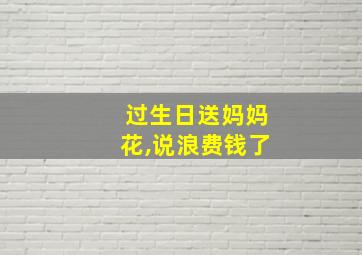 过生日送妈妈花,说浪费钱了